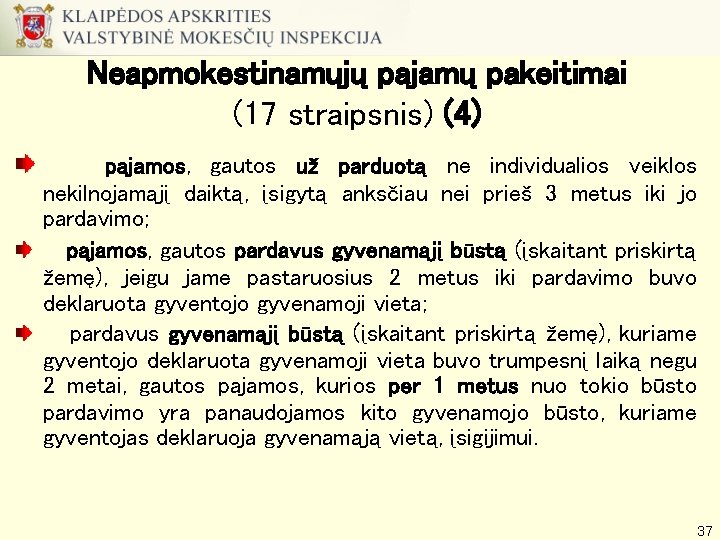 KLAIPĖDOS APSKRITIES
VALSTYBINĖ MOKESČIŲ INSPEKCIJA

Neapmokestinamųjų pajamų pakeitimai
(17 straipsnis) (4)

pajamos, gautos už parduotą ne individualios veiklos nekilnojamąjį daiktą, įsigytą anksčiau nei prieš 3 metus iki jo pardavimo;

pajamos, gautos pardavus gyvenamąjį būstą (įskaitant priskirtą žemę), jeigu jame pastaruosius 2 metus iki pardavimo buvo deklaruota gyventojo gyvenamoji vieta;

pardavus gyvenamąjį būstą (įskaitant priskirtą žemę), kuriame gyventojo deklaruota gyvenamoji vieta buvo trumpesnį laiką negu 2 metai, gautos pajamos, kurios per 1 metus nuo tokio būsto pardavimo yra panaudojamos kito gyvenamojo būsto, kuriame gyventojas deklaruoja gyvenamąją vietą, įsigijimui.

37